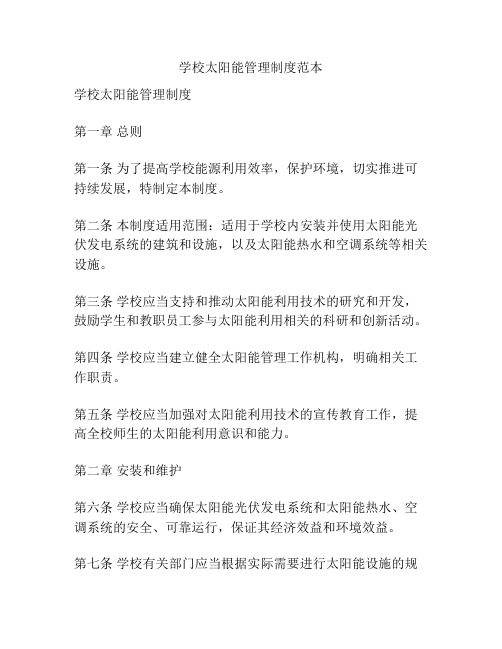 学校太阳能管理制度范本

学校太阳能管理制度

第一章 总则

第一条 为了提高学校能源利用效率，保护环境，切实推进可持续发展，特制定本制度。

第二条 本制度适用范围：适用于学校内安装并使用太阳能光伏发电系统的建筑和设施，以及太阳能热水和空调系统等相关设施。

第三条 学校应当支持和推动太阳能利用技术的研究和开发，鼓励学生和教职员工参与太阳能利用相关的科研和创新活动。

第四条 学校应当建立健全太阳能管理工作机构，明确相关工作职责。

第五条 学校应当加强对太阳能利用技术的宣传教育工作，提高全校师生的太阳能利用意识和能力。

第二章 安装和维护

第六条 学校应当确保太阳能光伏发电系统和太阳能热水、空调系统的安全、可靠运行，保证其经济效益和环境效益。

第七条 学校有关部门应当根据实际需要进行太阳能设施的规